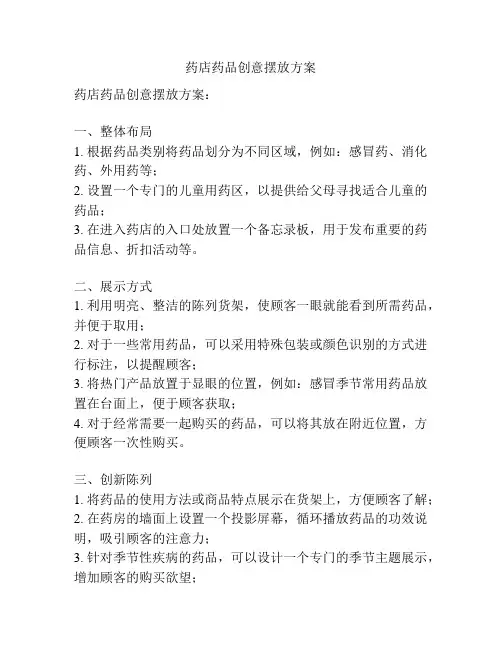 药店药品创意摆放方案

药店药品创意摆放方案：

一、整体布局
1. 根据药品类别将药品划分为不同区域，例如：感冒药、消化药、外用药等；
2. 设置一个专门的儿童用药区，以提供给父母寻找适合儿童的药品；
3. 在进入药店的入口处放置一个备忘录板，用于发布重要的药品信息、折扣活动等。

二、展示方式
1. 利用明亮、整洁的陈列货架，使顾客一眼就能看到所需药品，并便于取用；
2. 对于一些常用药品，可以采用特殊包装或颜色识别的方式进行标注，以提醒顾客；
3. 将热门产品放置于显眼的位置，例如：感冒季节常用药品放置在台面上，便于顾客获取；
4. 对于经常需要一起购买的药品，可以将其放在附近位置，方便顾客一次性购买。

三、创新陈列
1. 将药品的使用方法或商品特点展示在货架上，方便顾客了解；
2. 在药房的墙面上设置一个投影屏幕，循环播放药品的功效说明，吸引顾客的注意力；
3. 针对季节性疾病的药品，可以设计一个专门的季节主题展示，增加顾客的购买欲望；